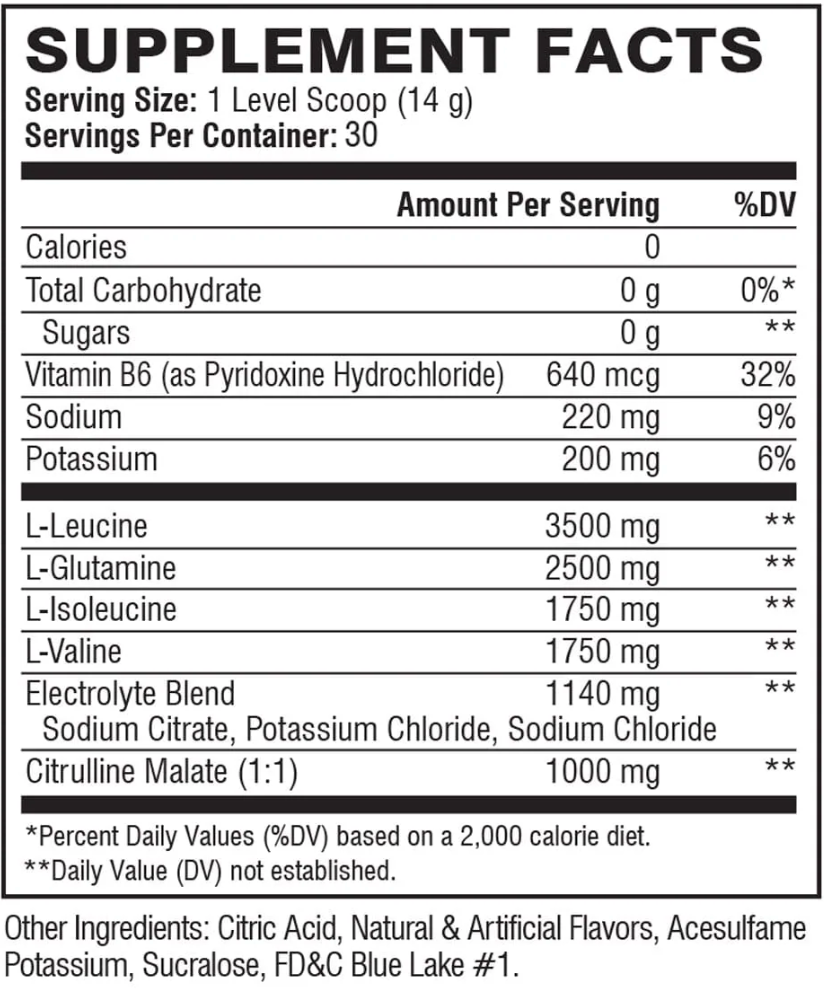 SUPPLEMENT FACTS
Serving Size: 1 Level Scoop (14 g)
Servings Per Container: 30

| | Amount Per Serving | %DV |
|---|---|---|
| Calories | 0 | |
| Total Carbohydrate | 0 g | 0%* |
| Sugars | 0 g | ** |
| Vitamin B6 (as Pyridoxine Hydrochloride) | 640 mcg | 32% |
| Sodium | 220 mg | 9% |
| Potassium | 200 mg | 6% |
| L-Leucine | 3500 mg | ** |
| L-Glutamine | 2500 mg | ** |
| L-Isoleucine | 1750 mg | ** |
| L-Valine | 1750 mg | ** |
| Electrolyte Blend Sodium Citrate, Potassium Chloride, Sodium Chloride | 1140 mg | ** |
| Citrulline Malate (1:1) | 1000 mg | ** |

*Percent Daily Values (%DV) based on a 2,000 calorie diet.
**Daily Value (DV) not established.

Other Ingredients: Citric Acid, Natural & Artificial Flavors, Acesulfame Potassium, Sucralose, FD&C Blue Lake #1.